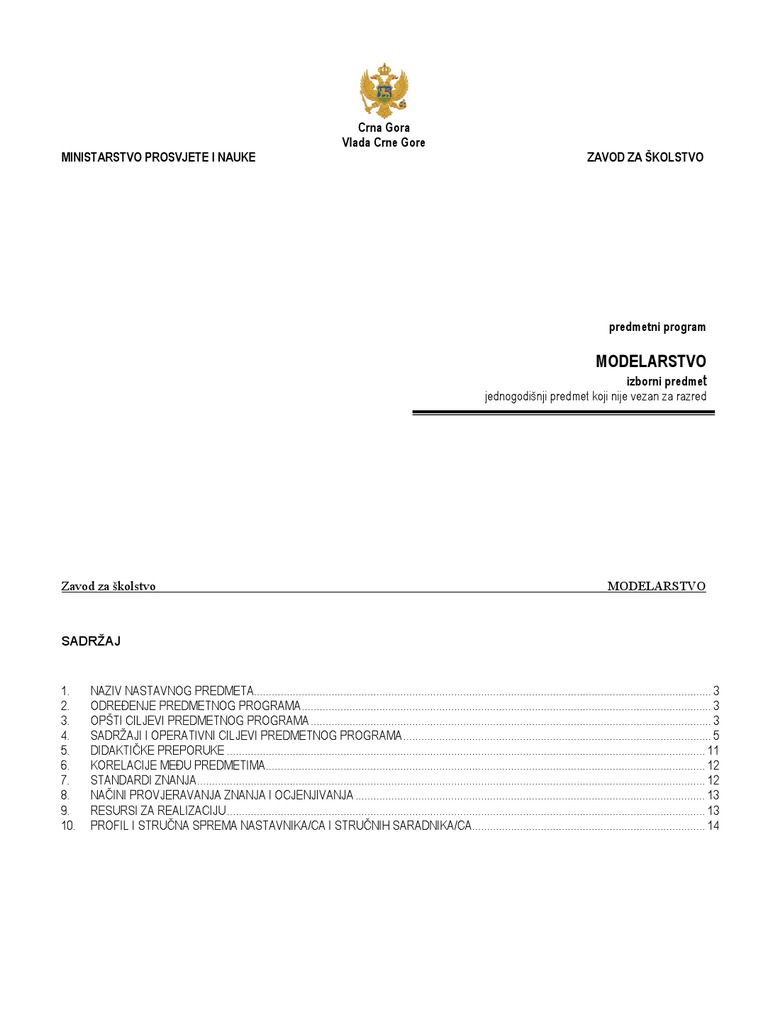 Crna Gora
Vlada Crne Gore

MINISTARSTVO PROSVJETE I NAUKE

ZAVOD ZA ŠKOLSTVO

predmetni program

MODELARSTVO
izborni predmet
jednogodišnji predmet koji nije vezan za razred

Zavod za školstvo

MODELARSTVO

SADRŽAJ

1. NAZIV NASTAVNOG PREDMETA 3
2. ODREĐENJE PREDMETNOG PROGRAMA 3
3. OPŠTI CILJEVI PREDMETNOG PROGRAMA 3
4. SADRŽAJI I OPERATIVNI CILJEVI PREDMETNOG PROGRAMA 5
5. DIDAKTIČKE PREPORUKE 11
6. KORELACIJE MEĐU PREDMETIMA 12
7. STANDARDI ZNANJA 12
8. NAČINI PROVJERAVANJA ZNANJA I OCJENJIVANJA 13
9. RESURSI ZA REALIZACIJU 13
10. PROFIL I STRUČNA SPREMA NASTAVNIKA/CA I STRUČNIH SARADNIKA/CA 14